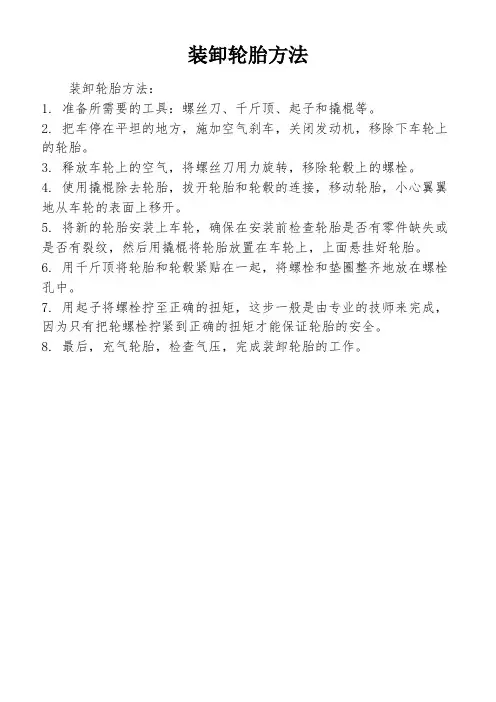 装卸轮胎方法

装卸轮胎方法：

1. 准备所需要的工具：螺丝刀、千斤顶、起子和撬棍等。

2. 把车停在平坦的地方，施加空气刹车，关闭发动机，移除下车轮上的轮胎。

3. 释放车轮上的空气，将螺丝刀用力旋转，移除轮毂上的螺栓。

4. 使用撬棍除去轮胎，拔开轮胎和轮毂的连接，移动轮胎，小心翼翼地从车轮的表面上移开。

5. 将新的轮胎安装上车轮，确保在安装前检查轮胎是否有零件缺失或是否有裂纹，然后用撬棍将轮胎放置在车轮上，上面悬挂好轮胎。

6. 用千斤顶将轮胎和轮毂紧贴在一起，将螺栓和垫圈整齐地放在螺栓孔中。

7. 用起子将螺栓拧至正确的扭矩，这步一般是由专业的技师来完成，因为只有把轮螺栓拧紧到正确的扭矩才能保证轮胎的安全。

8. 最后，充气轮胎，检查气压，完成装卸轮胎的工作。